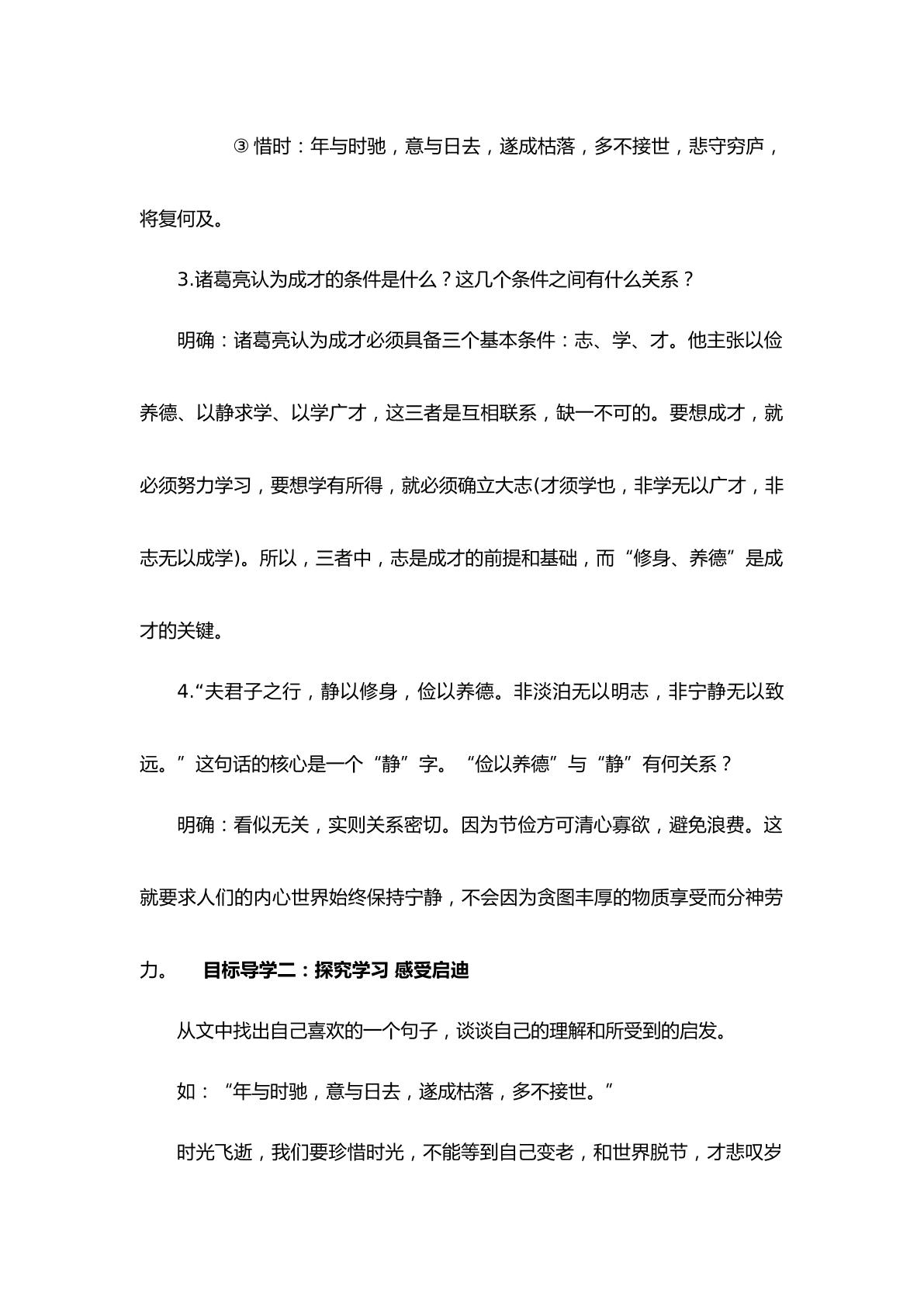 ③惜时：年与时驰，意与日去，遂成枯落，多不接世，悲守穷庐，将复何及。

3.诸葛亮认为成才的条件是什么？这几个条件之间有什么关系？

明确：诸葛亮认为成才必须具备三个基本条件：志、学、才。他主张以俭养德、以静求学、以学广才，这三者是互相联系，缺一不可的。要想成才，就必须努力学习，要想学有所得，就必须确立大志(才须学也，非学无以广才，非志无以成学)。所以，三者中，志是成才的前提和基础，而“修身、养德”是成才的关键。

4.“夫君子之行，静以修身，俭以养德。非淡泊无以明志，非宁静无以致远。”这句话的核心是一个“静”字。“俭以养德”与“静”有何关系？

明确：看似无关，实则关系密切。因为节俭方可清心寡欲，避免浪费。这就要求人们的内心世界始终保持宁静，不会因为贪图丰厚的物质享受而分神劳力。 目标导学二：探究学习 感受启迪

从文中找出自己喜欢的一个句子，谈谈自己的理解和所受到的启发。

如：“年与时驰，意与日去，遂成枯落，多不接世。”

时光飞逝，我们要珍惜时光，不能等到自己变老，和世界脱节，才悲叹岁